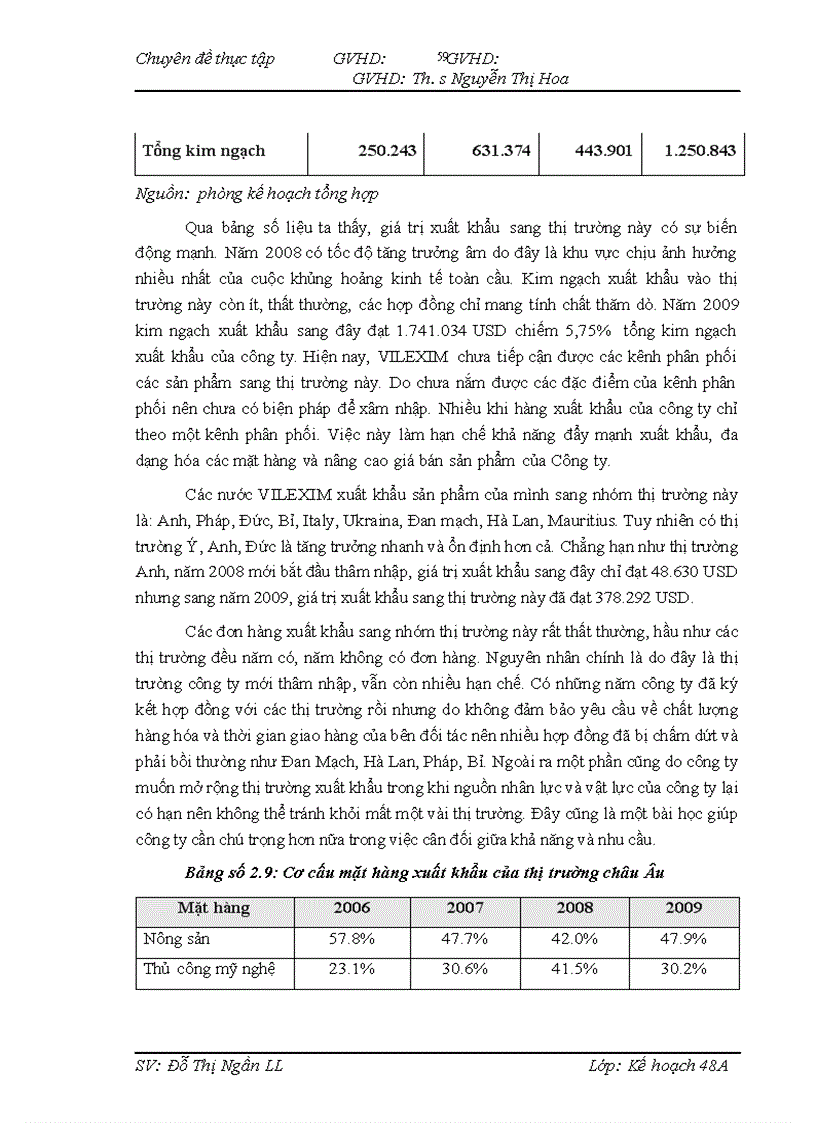 Chuyên đề thực tập GVHD: 59GVHD: GVHD: Th. s Nguyễn Thị Hoa

| Tổng kim ngạch | 250.243 | 631.374 | 443.901 | 1.250.843 |
|---|---|---|---|---|

Nguồn: phòng kế hoạch tổng hợp

Qua bảng số liệu ta thấy, giá trị xuất khẩu sang thị trường này có sự biến động mạnh. Năm 2008 có tốc độ tăng trưởng âm do đây là khu vực chịu ảnh hưởng nhiều nhất của cuộc khủng hoảng kinh tế toàn cầu. Kim ngạch xuất khẩu vào thị trường này còn ít, thất thường, các hợp đồng chỉ mang tính chất thăm dò. Năm 2009 kim ngạch xuất khẩu sang đây đạt 1.741.034 USD chiếm 5,75% tổng kim ngạch xuất khẩu của công ty. Hiện nay, VILEXIM chưa tiếp cận được các kênh phân phối các sản phẩm sang thị trường này. Do chưa nắm được các đặc điểm của kênh phân phối nên chưa có biện pháp để xâm nhập. Nhiều khi hàng xuất khẩu của công ty chỉ theo một kênh phân phối. Việc này làm hạn chế khả năng đẩy mạnh xuất khẩu, đa dạng hóa các mặt hàng và nâng cao giá bán sản phẩm của Công ty.

Các nước VILEXIM xuất khẩu sản phẩm của mình sang nhóm thị trường này là: Anh, Pháp, Đức, Bỉ, Italy, Ukraina, Đan mạch, Hà Lan, Mauritius. Tuy nhiên có thị trường Ý, Anh, Đức là tăng trưởng nhanh và ổn định hơn cả. Chẳng hạn như thị trường Anh, năm 2008 mới bắt đầu thâm nhập, giá trị xuất khẩu sang đây chỉ đạt 48.630 USD nhưng sang năm 2009, giá trị xuất khẩu sang thị trường này đã đạt 378.292 USD.

Các đơn hàng xuất khẩu sang nhóm thị trường này rất thất thường, hầu như các thị trường đều năm có, năm không có đơn hàng. Nguyên nhân chính là do đây là thị trường công ty mới thâm nhập, vẫn còn nhiều hạn chế. Có những năm công ty đã ký kết hợp đồng với các thị trường rồi nhưng do không đảm bảo yêu cầu về chất lượng hàng hóa và thời gian giao hàng của bên đối tác nên nhiều hợp đồng đã bị chấm dứt và phải bồi thường như Đan Mạch, Hà Lan, Pháp, Bỉ. Ngoài ra một phần cũng do công ty muốn mở rộng thị trường xuất khẩu trong khi nguồn nhân lực và vật lực của công ty lại có hạn nên không thể tránh khỏi mất một vài thị trường. Đây cũng là một bài học giúp công ty cần chú trọng hơn nữa trong việc cân đối giữa khả năng và nhu cầu.

Bảng số 2.9: Cơ cấu mặt hàng xuất khẩu của thị trường châu Âu

| Mặt hàng | 2006 | 2007 | 2008 | 2009 |
|---|---|---|---|---|
| Nông sản | 57.8% | 47.7% | 42.0% | 47.9% |
| Thủ công mỹ nghệ | 23.1% | 30.6% | 41.5% | 30.2% |

SV: Đỗ Thị Ngân LL Lớp: Kế hoạch 48A